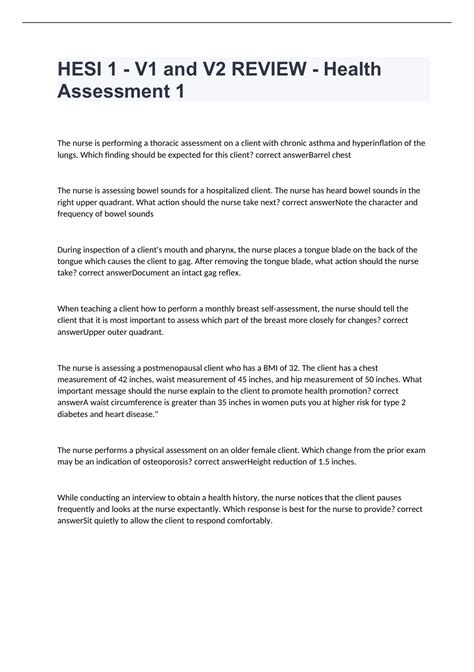 HESI 1 - V1 and V2 REVIEW - Health Assessment 1

The nurse is performing a thoracic assessment on a client with chronic asthma and hyperinflation of the lungs. Which finding should be expected for this client? correct answerBarrel chest

The nurse is assessing bowel sounds for a hospitalized client. The nurse has heard bowel sounds in the right upper quadrant. What action should the nurse take next? correct answerNote the character and frequency of bowel sounds

During inspection of a client's mouth and pharynx, the nurse places a tongue blade on the back of the tongue which causes the client to gag. After removing the tongue blade, what action should the nurse take? correct answerDocument an intact gag reflex.

When teaching a client how to perform a monthly breast self-assessment, the nurse should tell the client that it is most important to assess which part of the breast more closely for changes? correct answerUpper outer quadrant.

The nurse is assessing a postmenopausal client who has a BMI of 32. The client has a chest measurement of 42 inches, waist measurement of 45 inches, and hip measurement of 50 inches. What important message should the nurse explain to the client to promote health promotion? correct answerA waist circumference is greater than 35 inches in women puts you at higher risk for type 2 diabetes and heart disease."

The nurse performs a physical assessment on an older female client. Which change from the prior exam may be an indication of osteoporosis? correct answerHeight reduction of 1.5 inches.

While conducting an interview to obtain a health history, the nurse notices that the client pauses frequently and looks at the nurse expectantly. Which response is best for the nurse to provide? correct answerSit quietly to allow the client to respond comfortably.